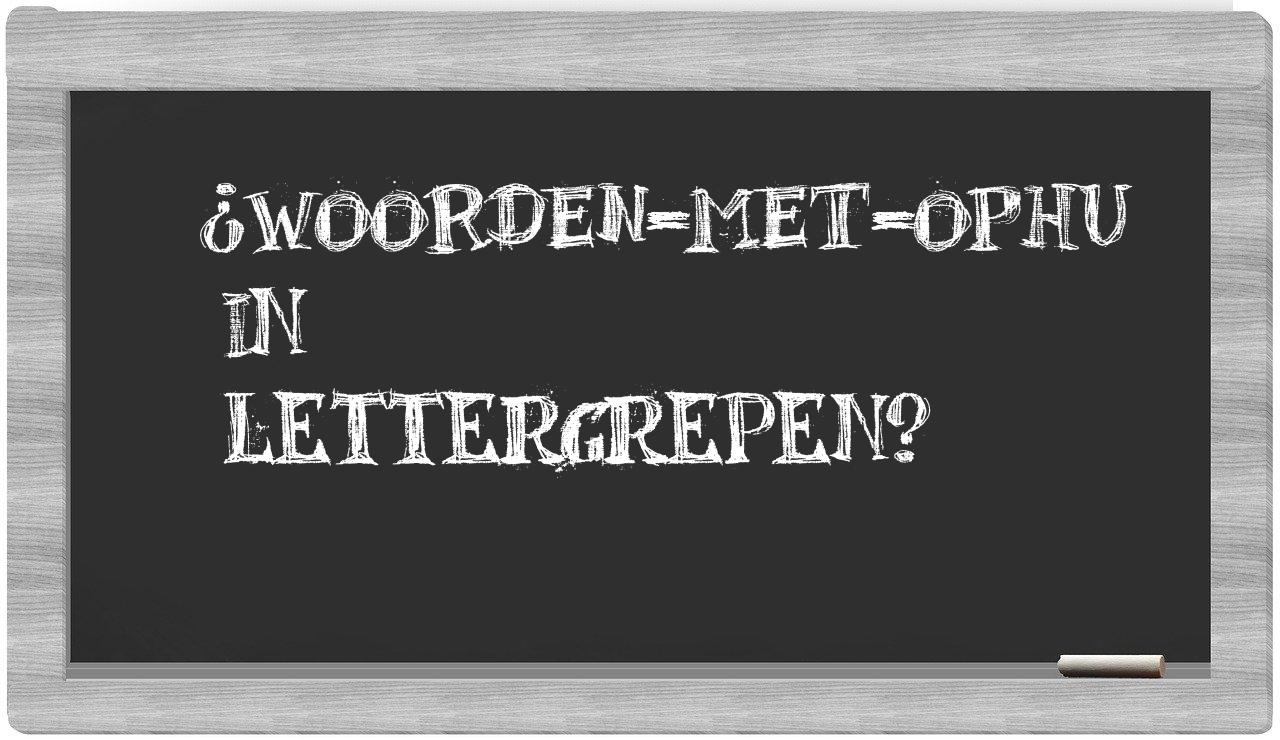 ¿WOORDEN-MET-OPHU IN LETTERGREPEN?